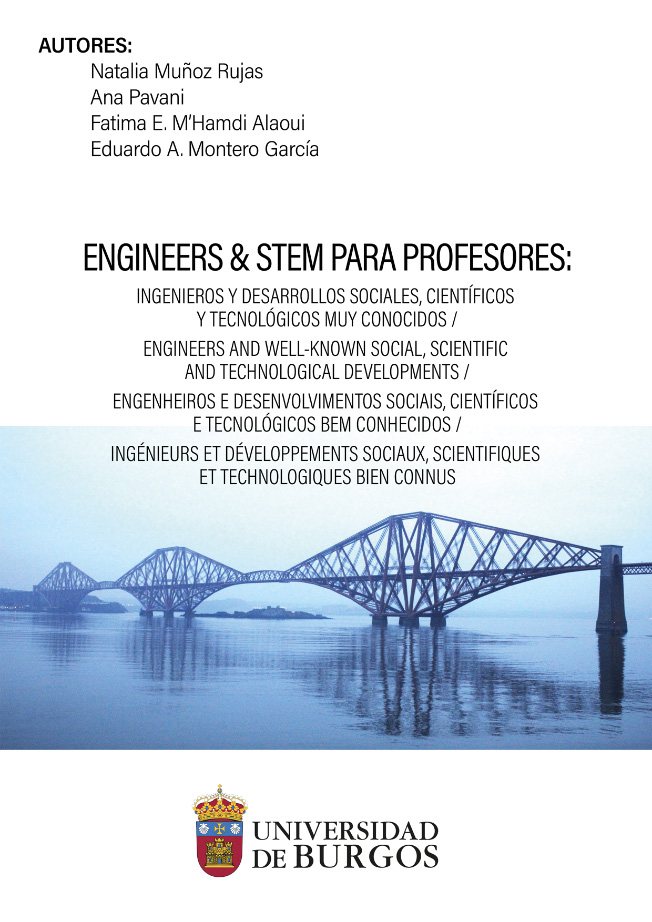 AUTORES:
Natalia Muñoz Rujas
Ana Pavani
Fatima E. M'Hamdi Alaoui
Eduardo A. Montero García

ENGINEERS & STEM PARA PROFESORES:

INGENIEROS Y DESARROLLOS SOCIALES, CIENTÍFICOS Y TECNOLÓGICOS MUY CONOCIDOS /
ENGINEERS AND WELL-KNOWN SOCIAL, SCIENTIFIC AND TECHNOLOGICAL DEVELOPMENTS /
ENGENHEIROS E DESENVOLVIMENTOS SOCIAIS, CIENTÍFICOS E TECNOLÓGICOS BEM CONHECIDOS /
INGÉNIEURS ET DÉVELOPPEMENTS SOCIAUX, SCIENTIFIQUES ET TECHNOLOGIQUES BIEN CONNUS

UNIVERSIDAD DE BURGOS